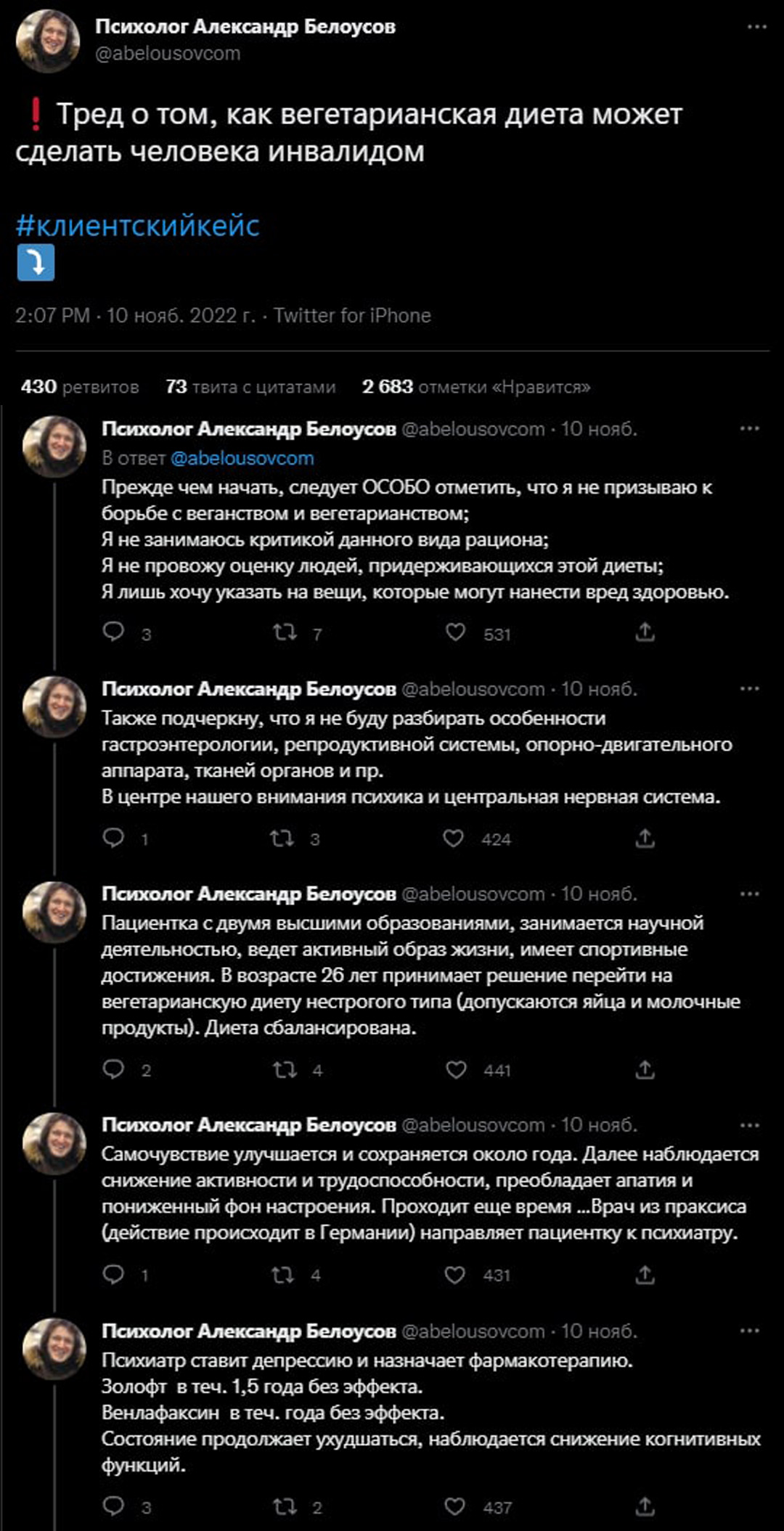 Психолог Александр Белоусов
@abelousovcom

❗ Тред о том, как вегетарианская диета может сделать человека инвалидом

#клиентскийкейс
⤵️

2:07 PM · 10 нояб. 2022 г. · Twitter for iPhone

430 ретвитов 73 твита с цитатами 2 683 отметки «Нравится»

Психолог Александр Белоусов @abelousovcom · 10 нояб.
В ответ @abelousovcom
Прежде чем начать, следует ОСОБО отметить, что я не призываю к борьбе с веганством и вегетарианством;
Я не занимаюсь критикой данного вида рациона;
Я не провожу оценку людей, придерживающихся этой диеты;
Я лишь хочу указать на вещи, которые могут нанести вред здоровью.
3 7 531

Психолог Александр Белоусов @abelousovcom · 10 нояб.
Также подчеркну, что я не буду разбирать особенности гастроэнтерологии, репродуктивной системы, опорно-двигательного аппарата, тканей органов и пр.
В центре нашего внимания психика и центральная нервная система.
1 3 424

Психолог Александр Белоусов @abelousovcom · 10 нояб.
Пациентка с двумя высшими образованиями, занимается научной деятельностью, ведет активный образ жизни, имеет спортивные достижения. В возрасте 26 лет принимает решение перейти на вегетарианскую диету нестрогого типа (допускаются яйца и молочные продукты). Диета сбалансирована.
2 4 441

Психолог Александр Белоусов @abelousovcom · 10 нояб.
Самочувствие улучшается и сохраняется около года. Далее наблюдается снижение активности и трудоспособности, преобладает апатия и пониженный фон настроения. Проходит еще время ...Врач из праксиса (действие происходит в Германии) направляет пациентку к психиатру.
1 4 431

Психолог Александр Белоусов @abelousovcom · 10 нояб.
Психиатр ставит депрессию и назначает фармакотерапию.
Золофт в теч. 1,5 года без эффекта.
Венлафаксин в теч. года без эффекта.
Состояние продолжает ухудшаться, наблюдается снижение когнитивных функций.
3 2 437